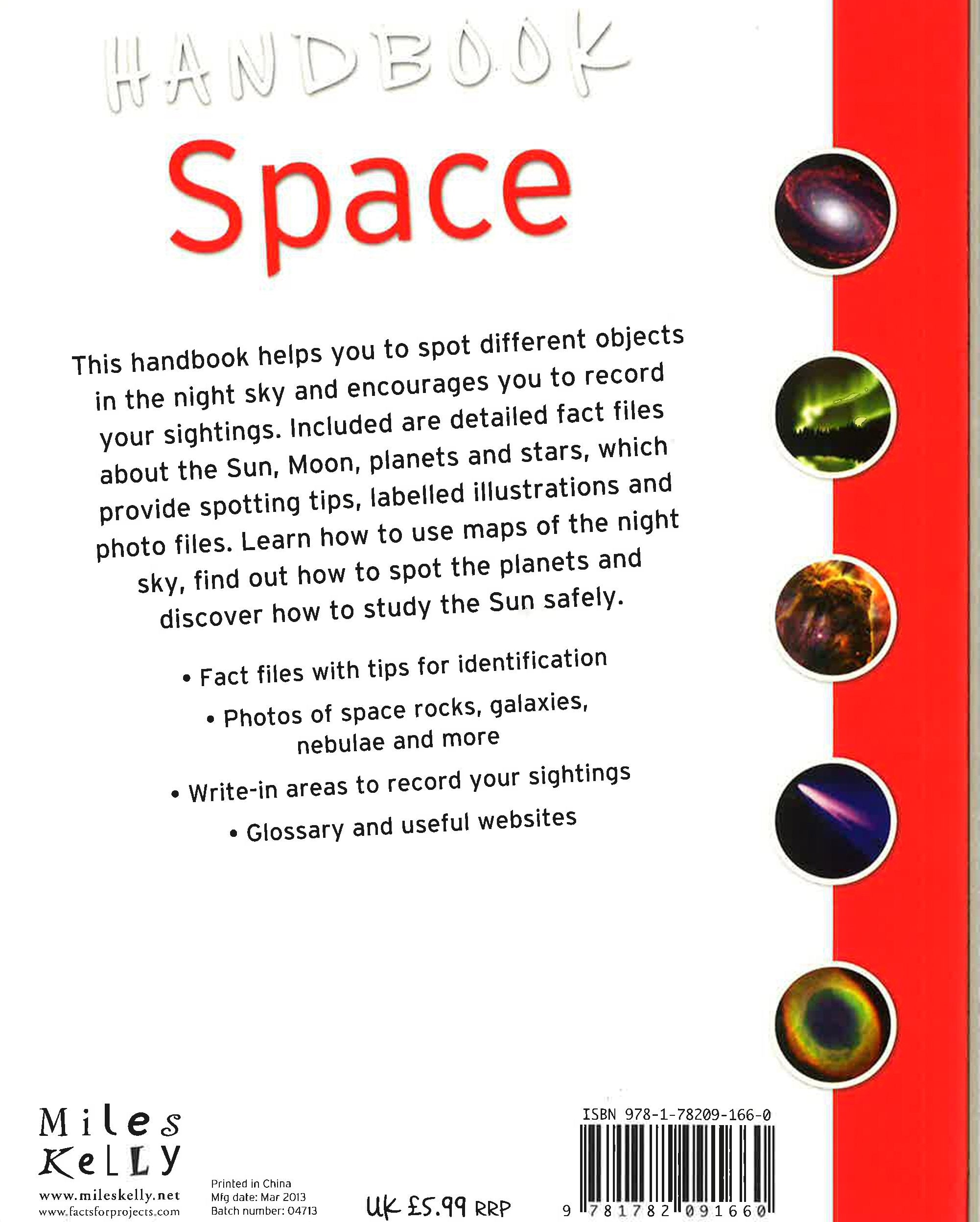 HANDBOOK

Space

This handbook helps you to spot different objects in the night sky and encourages you to record your sightings. Included are detailed fact files about the Sun, Moon, planets and stars, which provide spotting tips, labelled illustrations and photo files. Learn how to use maps of the night sky, find out how to spot the planets and discover how to study the Sun safely.

• Fact files with tips for identification

• Photos of space rocks, galaxies, nebulae and more

• Write-in areas to record your sightings

• Glossary and useful websites

Miles Kelly

www.mileskelly.net
www.factsforprojects.com

Printed in China
Mfg date: Mar 2013
Batch number: 04713

UK £5.99 RRP

ISBN 978-1-78209-166-0

9 781782 091660